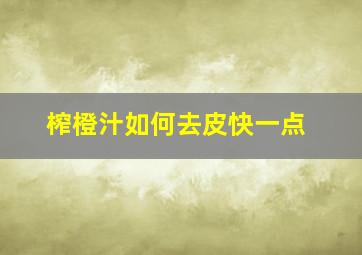 榨橙汁如何去皮快一点